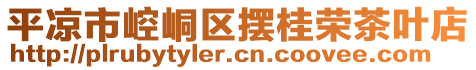 平凉市崆峒区摆桂荣茶叶店
http://plrubytyler.cn.coovee.com